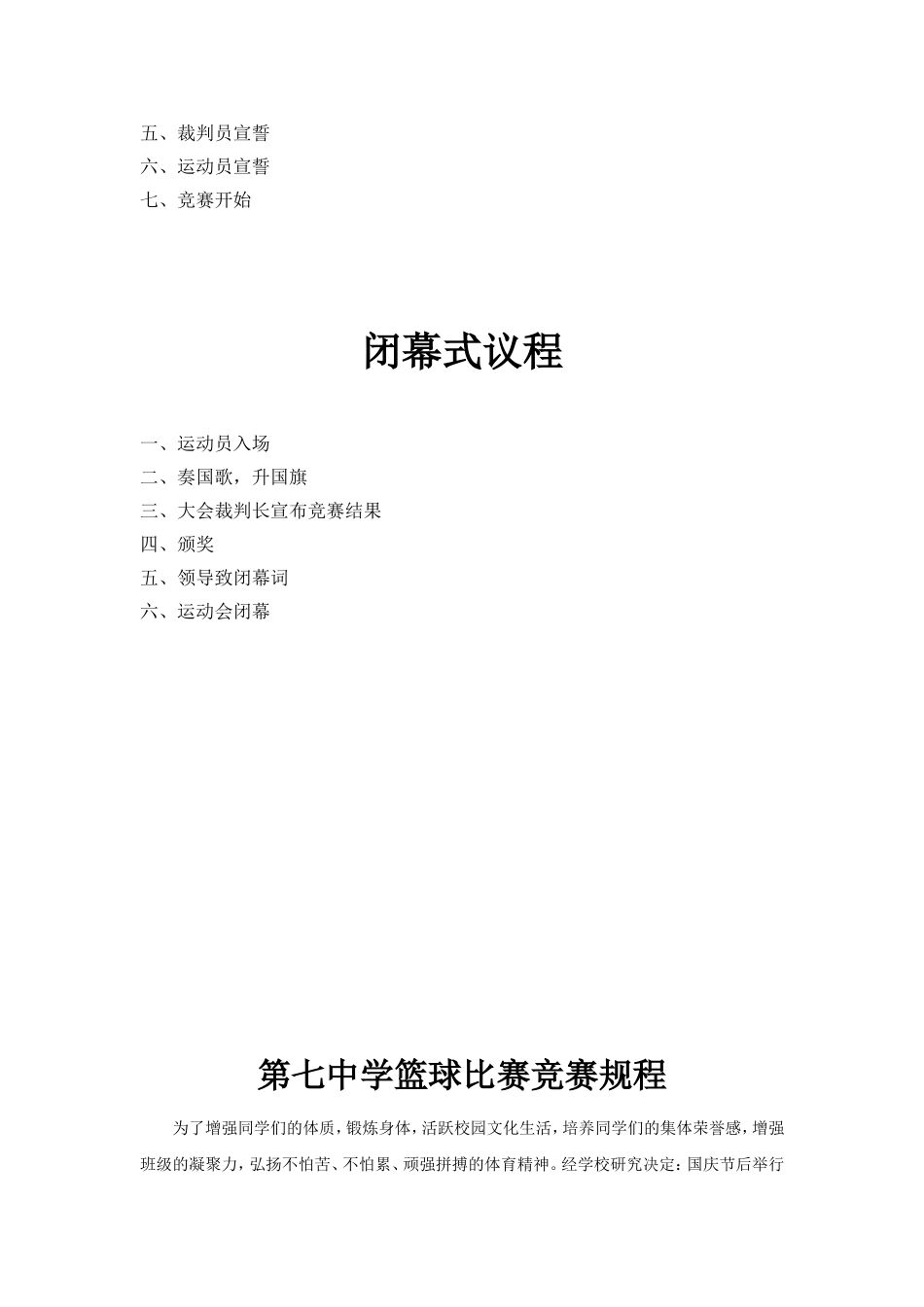 五、裁判员宣誓
六、运动员宣誓
七、竞赛开始

闭幕式议程

一、运动员入场
二、奏国歌，升国旗
三、大会裁判长宣布竞赛结果
四、颁奖
五、领导致闭幕词
六、运动会闭幕

第七中学篮球比赛竞赛规程

为了增强同学们的体质，锻炼身体，活跃校园文化生活，培养同学们的集体荣誉感，增强班级的凝聚力，弘扬不怕苦、不怕累、顽强拼搏的体育精神。经学校研究决定：国庆节后举行